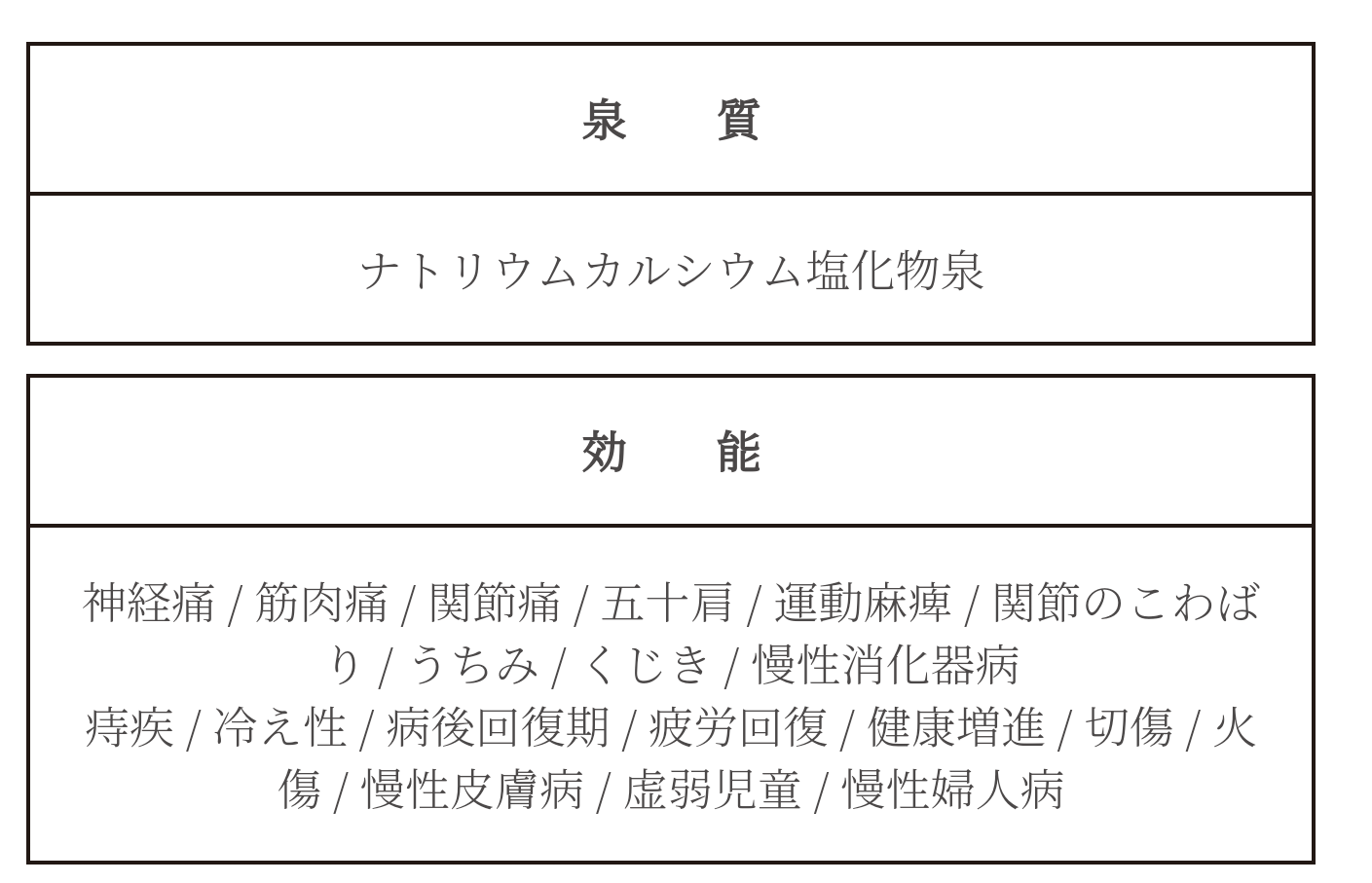 泉 質

ナトリウムカルシウム塩化物泉

効 能

神経痛 / 筋肉痛 / 関節痛 / 五十肩 / 運動麻痺 / 関節のこわばり / うちみ / くじき / 慢性消化器病

痔疾 / 冷え性 / 病後回復期 / 疲労回復 / 健康増進 / 切傷 / 火傷 / 慢性皮膚病 / 虚弱児童 / 慢性婦人病